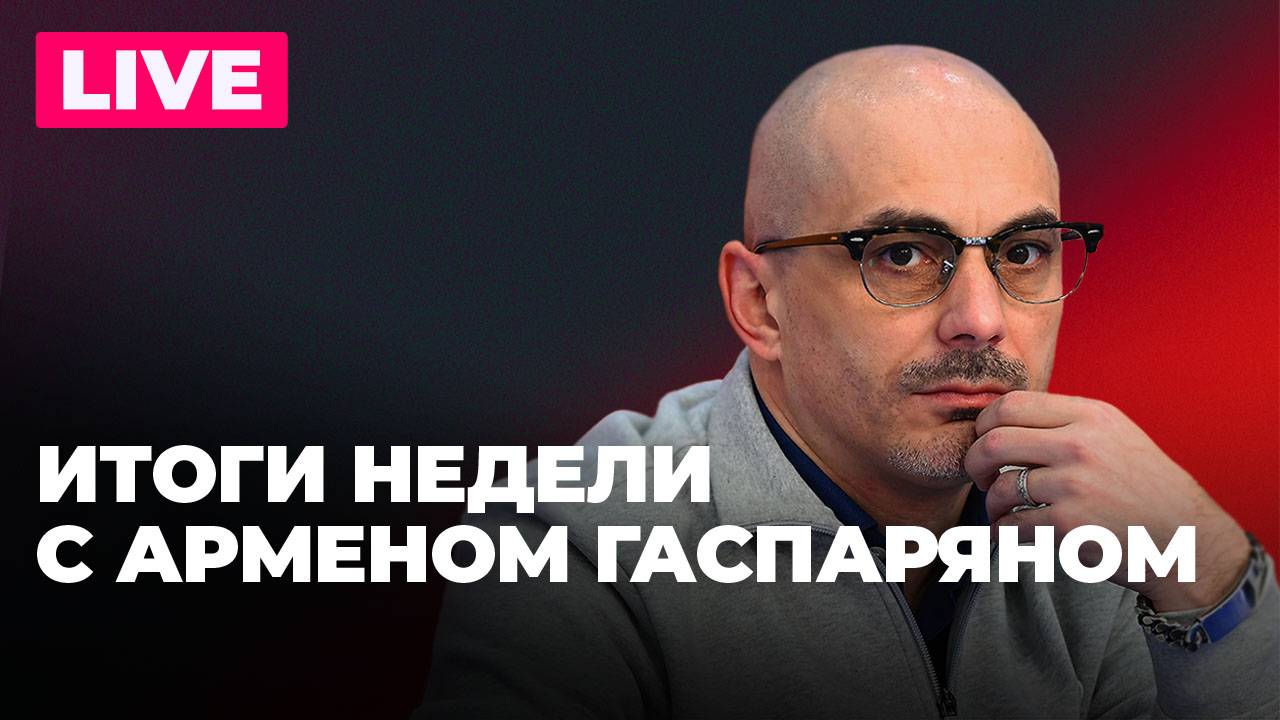 LIVE

ИТОГИ НЕДЕЛИ С АРМЕНОМ ГАСПАРЯНОМ